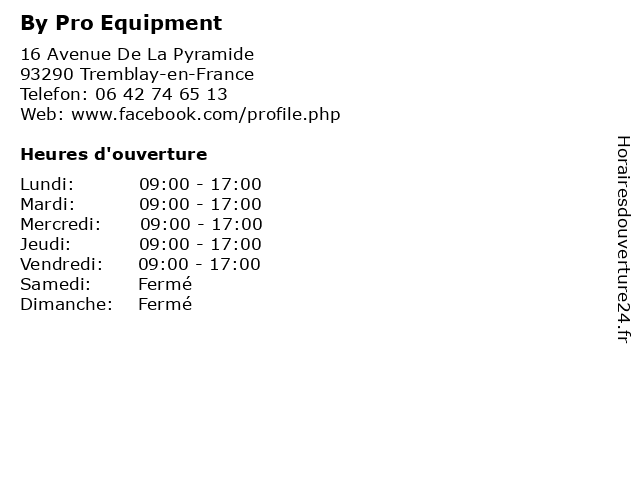 By Pro Equipment

16 Avenue De La Pyramide
93290 Tremblay-en-France
Telefon: 06 42 74 65 13
Web: www.facebook.com/profile.php

Heures d'ouverture

| | |
|---|---|
| Lundi: | 09:00 - 17:00 |
| Mardi: | 09:00 - 17:00 |
| Mercredi: | 09:00 - 17:00 |
| Jeudi: | 09:00 - 17:00 |
| Vendredi: | 09:00 - 17:00 |
| Samedi: | Fermé |
| Dimanche: | Fermé |

Horairesdouverture24.fr